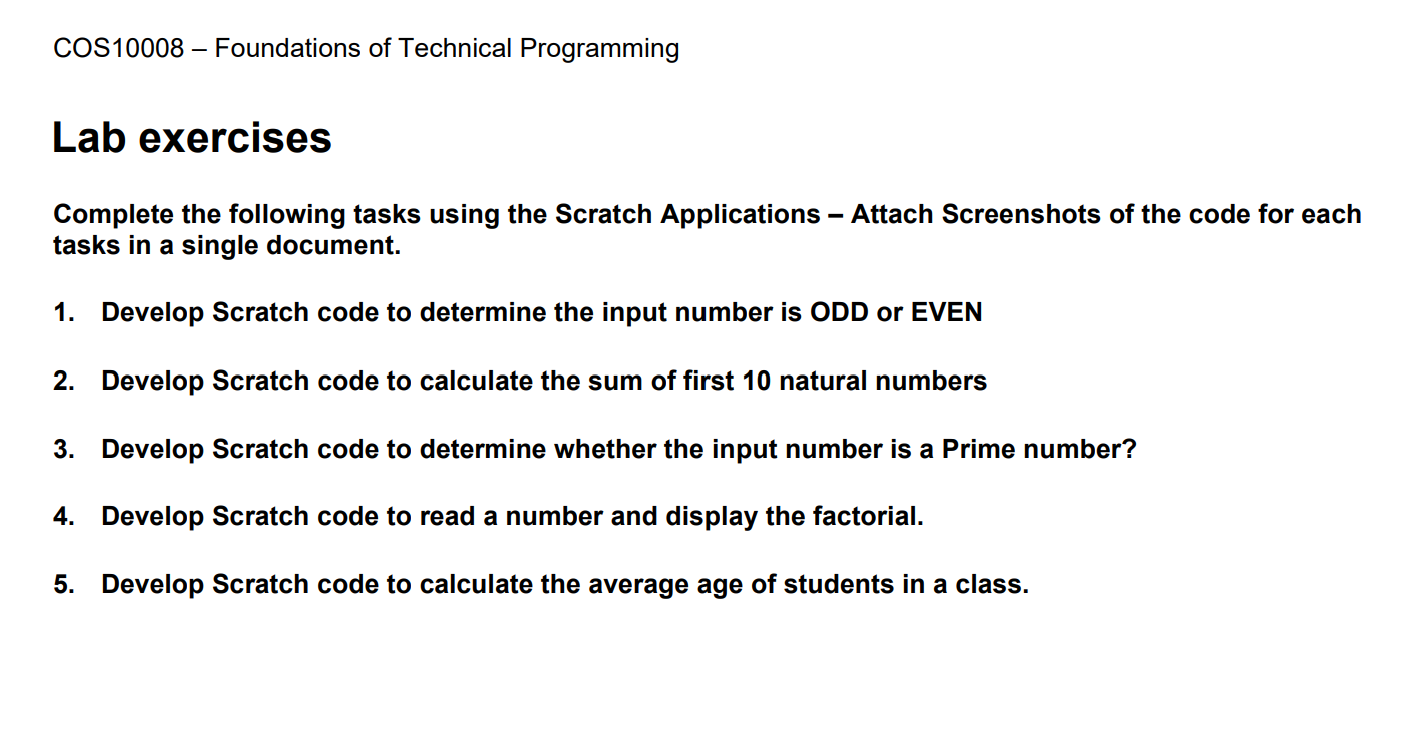 COS10008 – Foundations of Technical Programming

Lab exercises

Complete the following tasks using the Scratch Applications – Attach Screenshots of the code for each tasks in a single document.

1. Develop Scratch code to determine the input number is ODD or EVEN

2. Develop Scratch code to calculate the sum of first 10 natural numbers

3. Develop Scratch code to determine whether the input number is a Prime number?

4. Develop Scratch code to read a number and display the factorial.

5. Develop Scratch code to calculate the average age of students in a class.